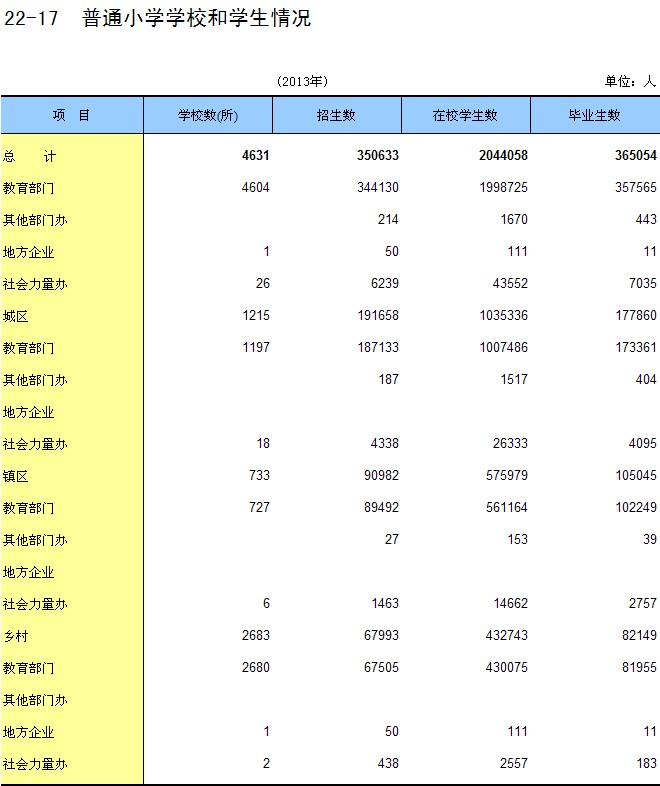 22-17　普通小学学校和学生情况

(2013年)

单位：人

| 项　目 | 学校数(所) | 招生数 | 在校学生数 | 毕业生数 |
|---|---|---|---|---|
| 总　计 | 4631 | 350633 | 2044058 | 365054 |
| 教育部门 | 4604 | 344130 | 1998725 | 357565 |
| 其他部门办 |  | 214 | 1670 | 443 |
| 地方企业 | 1 | 50 | 111 | 11 |
| 社会力量办 | 26 | 6239 | 43552 | 7035 |
| 城区 | 1215 | 191658 | 1035336 | 177860 |
| 教育部门 | 1197 | 187133 | 1007486 | 173361 |
| 其他部门办 |  | 187 | 1517 | 404 |
| 地方企业 |  |  |  |  |
| 社会力量办 | 18 | 4338 | 26333 | 4095 |
| 镇区 | 733 | 90982 | 575979 | 105045 |
| 教育部门 | 727 | 89492 | 561164 | 102249 |
| 其他部门办 |  | 27 | 153 | 39 |
| 地方企业 |  |  |  |  |
| 社会力量办 | 6 | 1463 | 14662 | 2757 |
| 乡村 | 2683 | 67993 | 432743 | 82149 |
| 教育部门 | 2680 | 67505 | 430075 | 81955 |
| 其他部门办 |  |  |  |  |
| 地方企业 | 1 | 50 | 111 | 11 |
| 社会力量办 | 2 | 438 | 2557 | 183 |